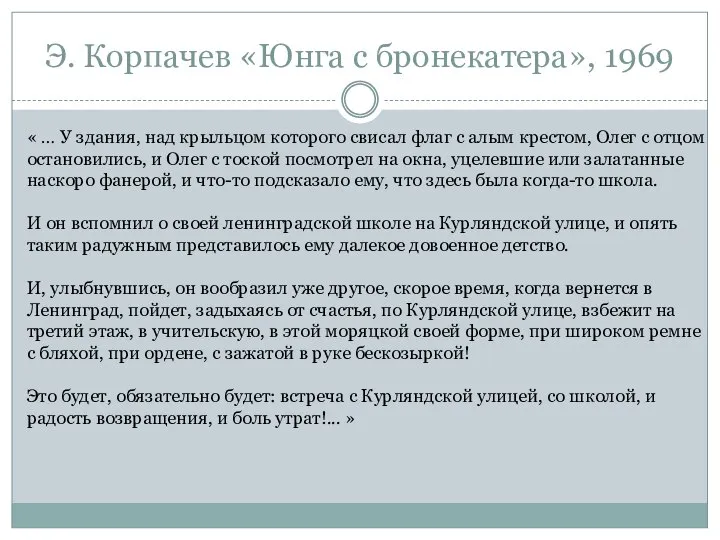 Э. Корпачев «Юнга с бронекатера», 1969

« … У здания, над крыльцом которого свисал флаг с алым крестом, Олег с отцом остановились, и Олег с тоской посмотрел на окна, уцелевшие или залатанные наскоро фанерой, и что-то подсказало ему, что здесь была когда-то школа.

И он вспомнил о своей ленинградской школе на Курляндской улице, и опять таким радужным представилось ему далекое довоенное детство.

И, улыбнувшись, он вообразил уже другое, скорое время, когда вернется в Ленинград, пойдет, задыхаясь от счастья, по Курляндской улице, взбежит на третий этаж, в учительскую, в этой моряцкой своей форме, при широком ремне с бляхой, при ордене, с зажатой в руке бескозыркой!

Это будет, обязательно будет: встреча с Курляндской улицей, со школой, и радость возвращения, и боль утрат!… »